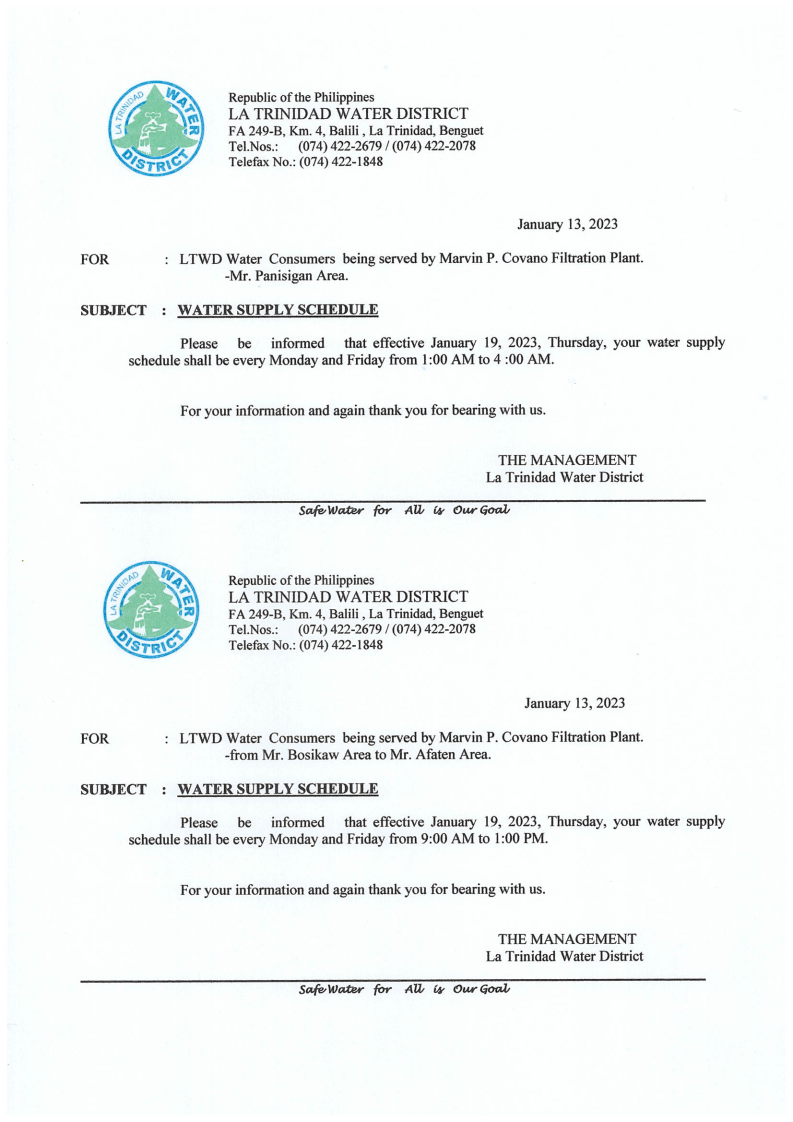 LA TRINIDAD WATER DISTRICT

Republic of the Philippines
LA TRINIDAD WATER DISTRICT
FA 249-B, Km. 4, Balili , La Trinidad, Benguet
Tel.Nos.: (074) 422-2679 / (074) 422-2078
Telefax No.: (074) 422-1848

January 13, 2023

FOR : LTWD Water Consumers being served by Marvin P. Covano Filtration Plant. -Mr. Panisigan Area.

SUBJECT : WATER SUPPLY SCHEDULE

Please be informed that effective January 19, 2023, Thursday, your water supply schedule shall be every Monday and Friday from 1:00 AM to 4 :00 AM.

For your information and again thank you for bearing with us.

THE MANAGEMENT
La Trinidad Water District

Safe Water for All is Our Goal

LA TRINIDAD WATER DISTRICT

Republic of the Philippines
LA TRINIDAD WATER DISTRICT
FA 249-B, Km. 4, Balili , La Trinidad, Benguet
Tel.Nos.: (074) 422-2679 / (074) 422-2078
Telefax No.: (074) 422-1848

January 13, 2023

FOR : LTWD Water Consumers being served by Marvin P. Covano Filtration Plant. -from Mr. Bosikaw Area to Mr. Afaten Area.

SUBJECT : WATER SUPPLY SCHEDULE

Please be informed that effective January 19, 2023, Thursday, your water supply schedule shall be every Monday and Friday from 9:00 AM to 1:00 PM.

For your information and again thank you for bearing with us.

THE MANAGEMENT
La Trinidad Water District

Safe Water for All is Our Goal